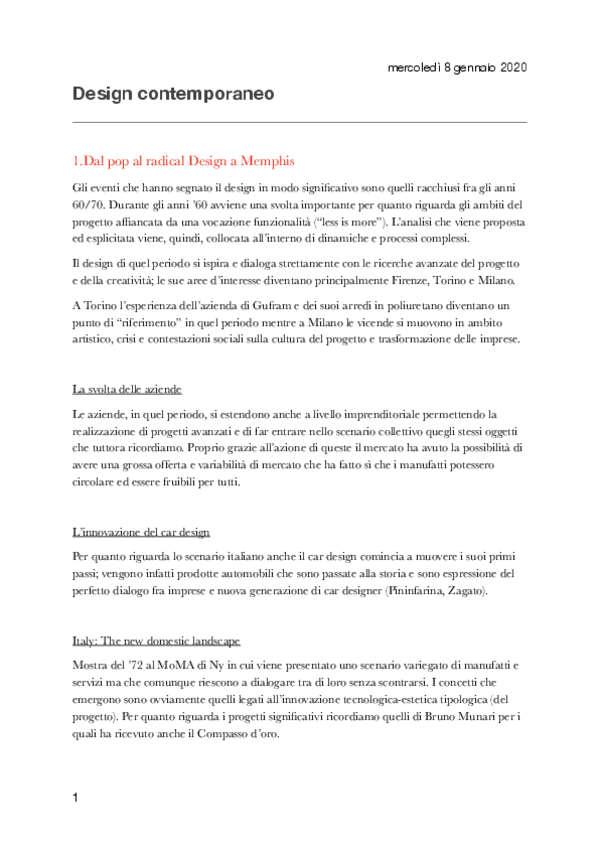 mercoledì 8 gennaio 2020

Design contemporaneo

1.Dal pop al radical Design a Memphis

Gli eventi che hanno segnato il design in modo significativo sono quelli racchiusi fra gli anni 60/70. Durante gli anni '60 avviene una svolta importante per quanto riguarda gli ambiti del progetto affiancata da una vocazione funzionalità ("less is more"). L'analisi che viene proposta ed esplicitata viene, quindi, collocata all'interno di dinamiche e processi complessi.

Il design di quel periodo si ispira e dialoga strettamente con le ricerche avanzate del progetto e della creatività; le sue aree d'interesse diventano principalmente Firenze, Torino e Milano.

A Torino l'esperienza dell'azienda di Gufram e dei suoi arredi in poliuretano diventano un punto di "riferimento" in quel periodo mentre a Milano le vicende si muovono in ambito artistico, crisi e contestazioni sociali sulla cultura del progetto e trasformazione delle imprese.

La svolta delle aziende

Le aziende, in quel periodo, si estendono anche a livello imprenditoriale permettendo la realizzazione di progetti avanzati e di far entrare nello scenario collettivo quegli stessi oggetti che tuttora ricordiamo. Proprio grazie all'azione di queste il mercato ha avuto la possibilità di avere una grossa offerta e variabilità di mercato che ha fatto sì che i manufatti potessero circolare ed essere fruibili per tutti.

L'innovazione del car design

Per quanto riguarda lo scenario italiano anche il car design comincia a muovere i suoi primi passi; vengono infatti prodotte automobili che sono passate alla storia e sono espressione del perfetto dialogo fra imprese e nuova generazione di car designer (Pininfarina, Zagato).

Italy: The new domestic landscape

Mostra del '72 al MoMA di Ny in cui viene presentato uno scenario variegato di manufatti e servizi ma che comunque riescono a dialogare tra di loro senza scontrarsi. I concetti che emergono sono ovviamente quelli legati all'innovazione tecnologica-estetica tipologica (del progetto). Per quanto riguarda i progetti significativi ricordiamo quelli di Bruno Munari per i quali ha ricevuto anche il Compasso d'oro.

1